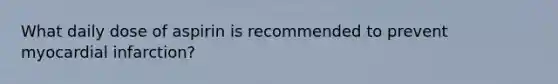 What daily dose of aspirin is recommended to prevent myocardial infarction?